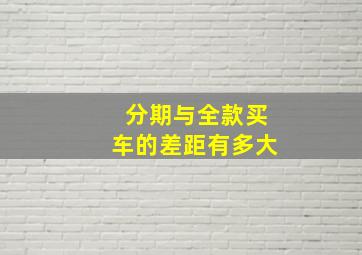 分期与全款买车的差距有多大